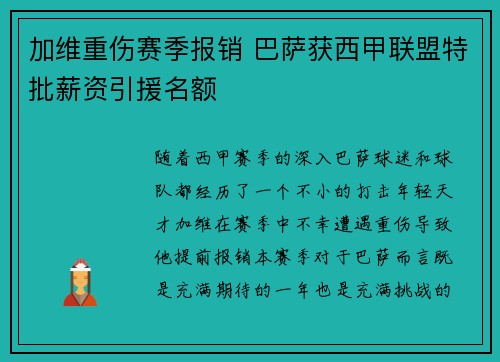 加维重伤赛季报销 巴萨获西甲联盟特批薪资引援名额

随着西甲赛季的深入巴萨球迷和球队都经历了一个不小的打击年轻天才加维在赛季中不幸遭遇重伤导致他提前报销本赛季对于巴萨而言既是充满期待的一年也是充满挑战的